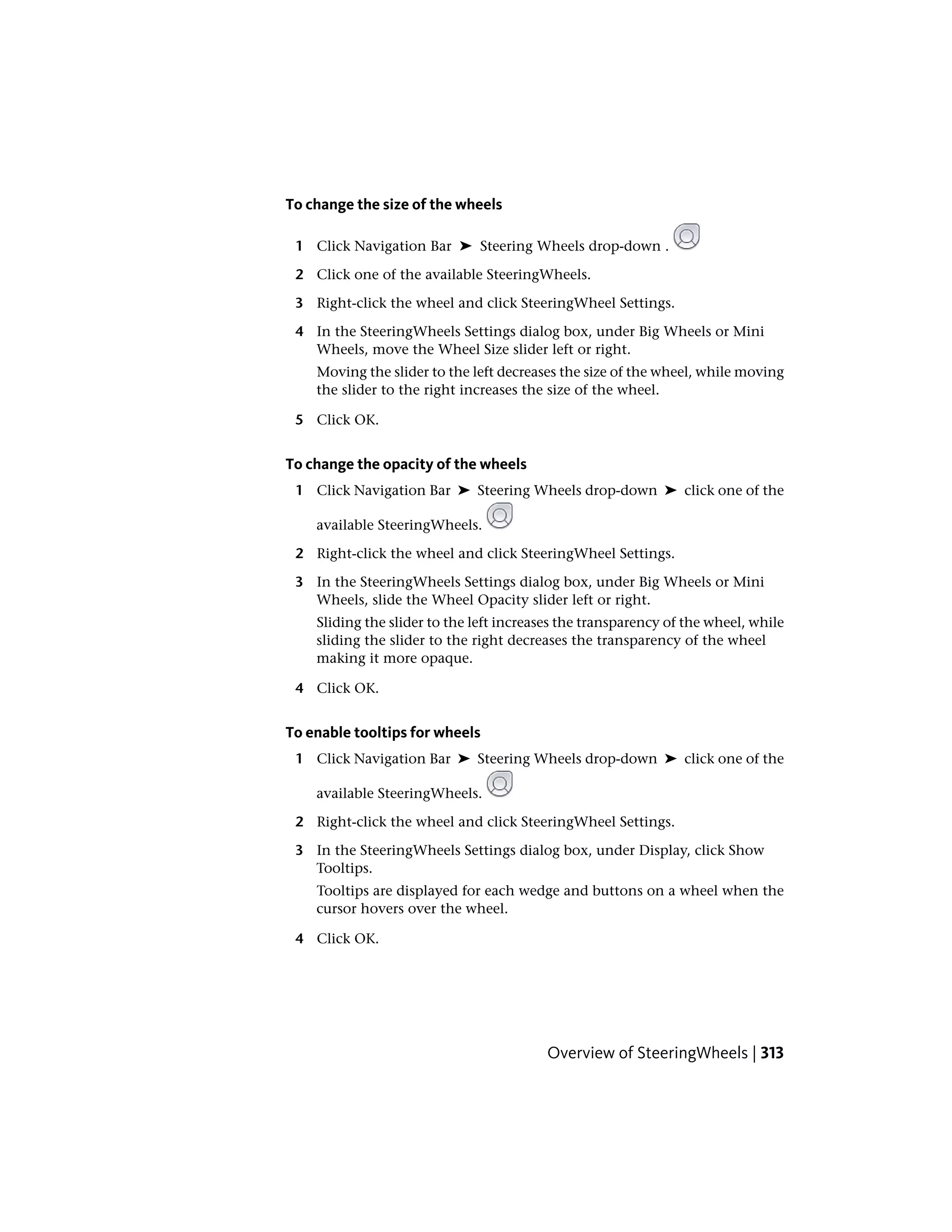 To change the size of the wheels

1 Click Navigation Bar ➤ Steering Wheels drop-down .

2 Click one of the available SteeringWheels.

3 Right-click the wheel and click SteeringWheel Settings.

4 In the SteeringWheels Settings dialog box, under Big Wheels or Mini Wheels, move the Wheel Size slider left or right.

Moving the slider to the left decreases the size of the wheel, while moving the slider to the right increases the size of the wheel.

5 Click OK.

To change the opacity of the wheels

1 Click Navigation Bar ➤ Steering Wheels drop-down ➤ click one of the available SteeringWheels.

2 Right-click the wheel and click SteeringWheel Settings.

3 In the SteeringWheels Settings dialog box, under Big Wheels or Mini Wheels, slide the Wheel Opacity slider left or right.

Sliding the slider to the left increases the transparency of the wheel, while sliding the slider to the right decreases the transparency of the wheel making it more opaque.

4 Click OK.

To enable tooltips for wheels

1 Click Navigation Bar ➤ Steering Wheels drop-down ➤ click one of the available SteeringWheels.

2 Right-click the wheel and click SteeringWheel Settings.

3 In the SteeringWheels Settings dialog box, under Display, click Show Tooltips.

Tooltips are displayed for each wedge and buttons on a wheel when the cursor hovers over the wheel.

4 Click OK.

Overview of SteeringWheels | 313